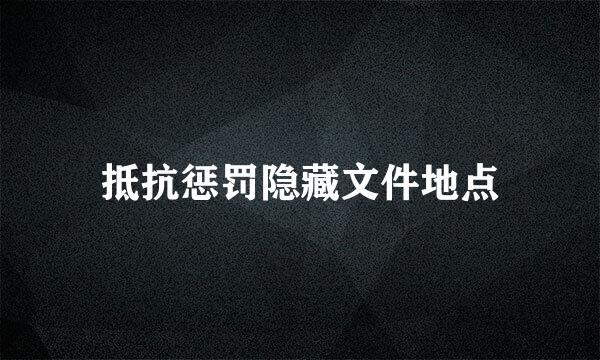 抵抗惩罚隐藏文件地点